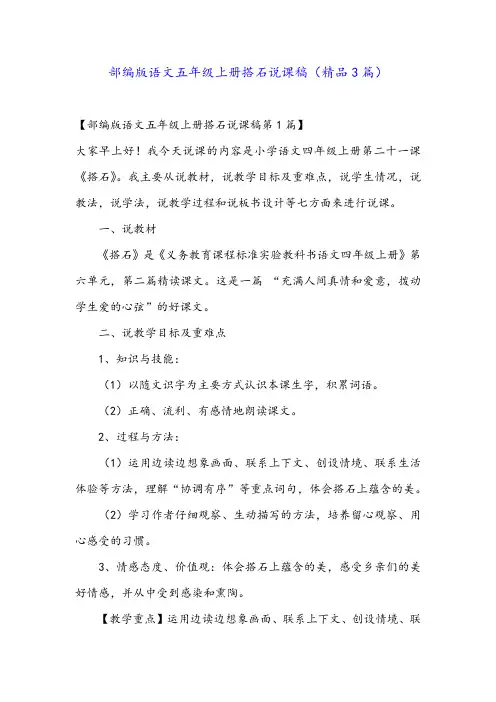 部编版语文五年级上册搭石说课稿（精品3篇）

【部编版语文五年级上册搭石说课稿第1篇】

大家早上好！我今天说课的内容是小学语文四年级上册第二十一课《搭石》。我主要从说教材，说教学目标及重难点，说学生情况，说教法，说学法，说教学过程和说板书设计等七方面来进行说课。

一、说教材

《搭石》是《义务教育课程标准实验教科书语文四年级上册》第六单元，第二篇精读课文。这是一篇 “充满人间真情和爱意，拨动学生爱的心弦”的好课文。

二、说教学目标及重难点

1、知识与技能：

（1）以随文识字为主要方式认识本课生字，积累词语。

（2）正确、流利、有感情地朗读课文。

2、过程与方法：

（1）运用边读边想象画面、联系上下文、创设情境、联系生活体验等方法，理解“协调有序”等重点词句，体会搭石上蕴含的美。

（2）学习作者仔细观察、生动描写的方法，培养留心观察、用心感受的习惯。

3、情感态度、价值观：体会搭石上蕴含的美，感受乡亲们的美好情感，并从中受到感染和熏陶。

【教学重点】运用边读边想象画面、联系上下文、创设情境、联